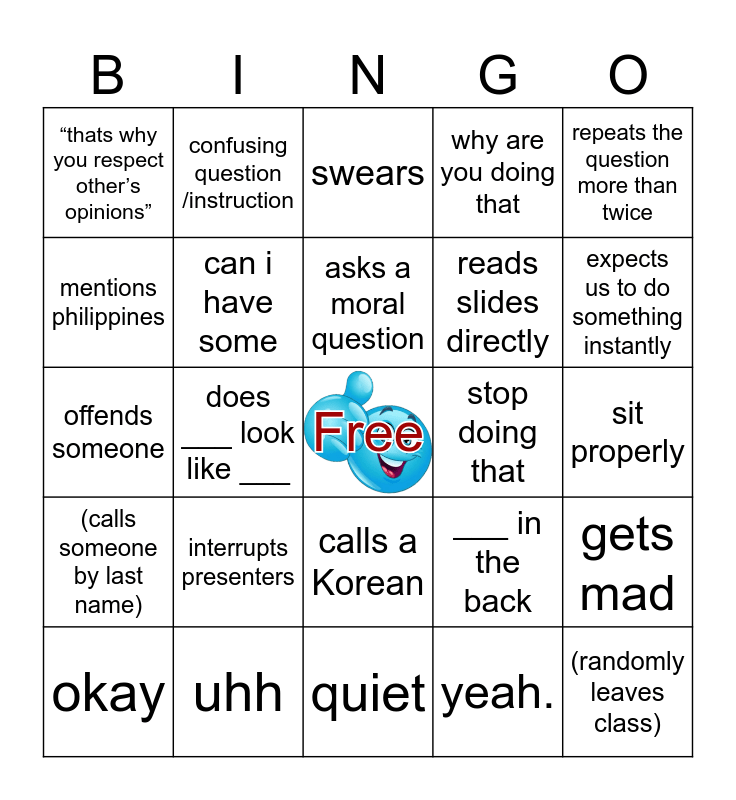 | B | I | N | G | O |
|---|---|---|---|---|
| "thats why you respect other's opinions" | confusing question /instruction | swears | why are you doing that | repeats the question more than twice |
| mentions philippines | can i have some | asks a moral question | reads slides directly | expects us to do something instantly |
| offends someone | does ____ look like ____ | Free | stop doing that | sit properly |
| (calls someone by last name) | interrupts presenters | calls a Korean | ____ in the back | gets mad |
| okay | uhh | quiet | yeah. | (randomly leaves class) |